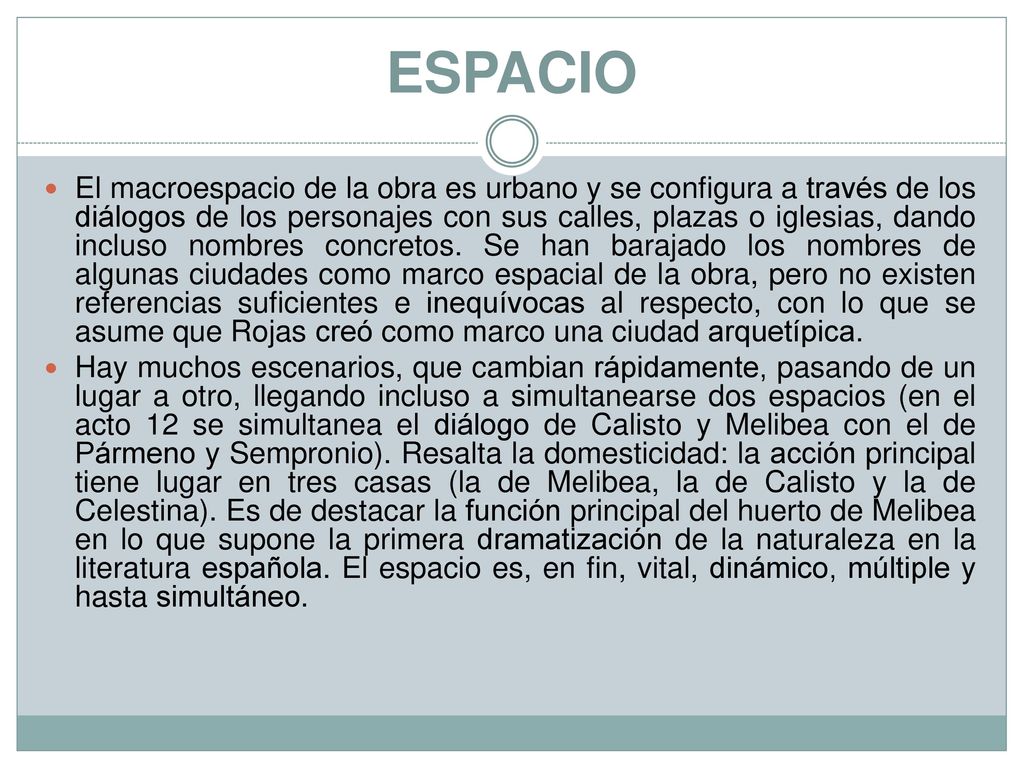 ESPACIO

El macroespacio de la obra es urbano y se configura a través de los diálogos de los personajes con sus calles, plazas o iglesias, dando incluso nombres concretos. Se han barajado los nombres de algunas ciudades como marco espacial de la obra, pero no existen referencias suficientes e inequívocas al respecto, con lo que se asume que Rojas creó como marco una ciudad arquetípica.

Hay muchos escenarios, que cambian rápidamente, pasando de un lugar a otro, llegando incluso a simultanearse dos espacios (en el acto 12 se simultanea el diálogo de Calisto y Melibea con el de Pármeno y Sempronio). Resalta la domesticidad: la acción principal tiene lugar en tres casas (la de Melibea, la de Calisto y la de Celestina). Es de destacar la función principal del huerto de Melibea en lo que supone la primera dramatización de la naturaleza en la literatura española. El espacio es, en fin, vital, dinámico, múltiple y hasta simultáneo.